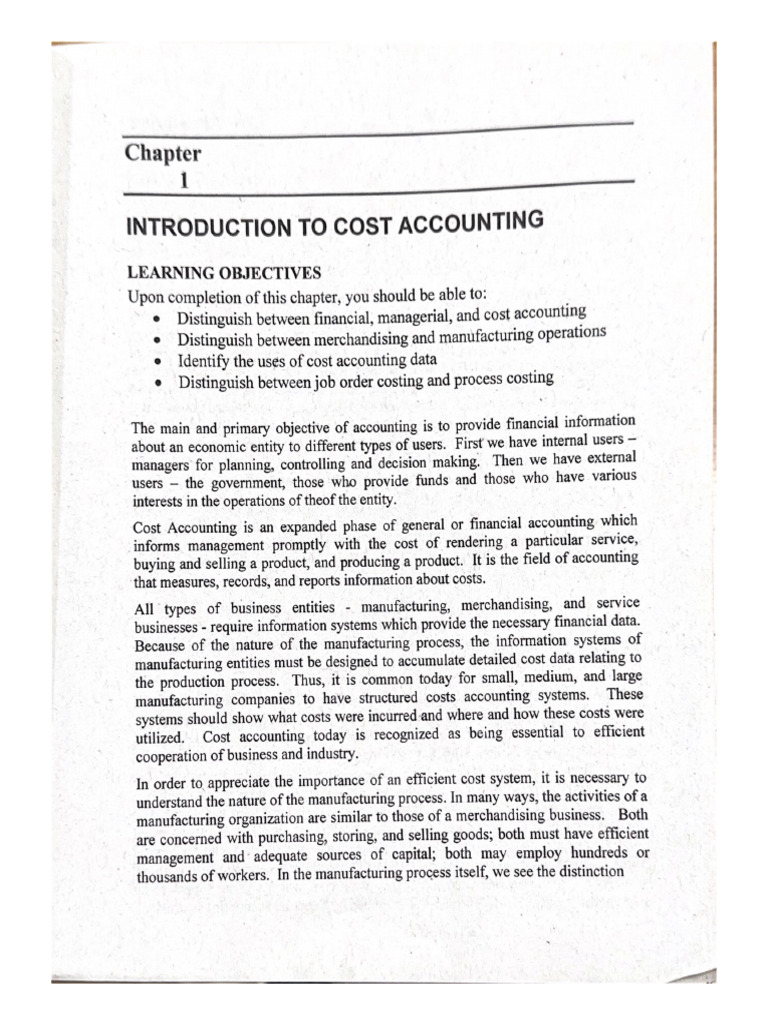 Chapter
1

INTRODUCTION TO COST ACCOUNTING

LEARNING OBJECTIVES
Upon completion of this chapter, you should be able to:
• Distinguish between financial, managerial, and cost accounting
• Distinguish between merchandising and manufacturing operations
• Identify the uses of cost accounting data
• Distinguish between job order costing and process costing

The main and primary objective of accounting is to provide financial information about an economic entity to different types of users. First we have internal users – managers for planning, controlling and decision making. Then we have external users – the government, those who provide funds and those who have various interests in the operations of theof the entity.

Cost Accounting is an expanded phase of general or financial accounting which informs management promptly with the cost of rendering a particular service, buying and selling a product, and producing a product. It is the field of accounting that measures, records, and reports information about costs.

All types of business entities - manufacturing, merchandising, and service businesses - require information systems which provide the necessary financial data. Because of the nature of the manufacturing process, the information systems of manufacturing entities must be designed to accumulate detailed cost data relating to the production process. Thus, it is common today for small, medium, and large manufacturing companies to have structured costs accounting systems. These systems should show what costs were incurred and where and how these costs were utilized. Cost accounting today is recognized as being essential to efficient cooperation of business and industry.

In order to appreciate the importance of an efficient cost system, it is necessary to understand the nature of the manufacturing process. In many ways, the activities of a manufacturing organization are similar to those of a merchandising business. Both are concerned with purchasing, storing, and selling goods; both must have efficient management and adequate sources of capital; both may employ hundreds or thousands of workers. In the manufacturing process itself, we see the distinction